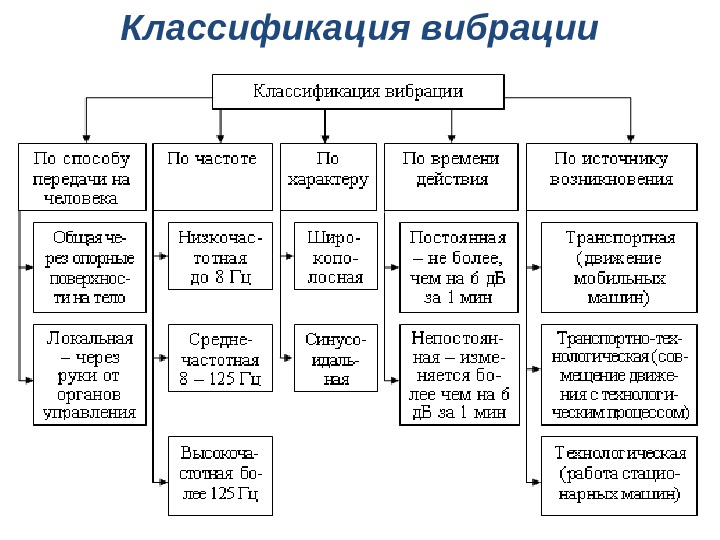 Классификация вибрации

Классификация вибрации

По способу передачи на человека

Общая через опорные поверхности на тело

Локальная – через руки от органов управления

По частоте

Низкочастотная до 8 Гц

Среднечастотная 8 – 125 Гц

Высокочастотная более 125 Гц

По характеру

Широкополосная

Синусоидальная

По времени действия

Постоянная – не более, чем на 6 дБ за 1 мин

Непостоянная – изменяется более чем на 6 дБ за 1 мин

По источнику возникновения

Транспортная (движение мобильных машин)

Транспортно-технологическая (совмещение движения с технологическим процессом)

Технологическая (работа стационарных машин)